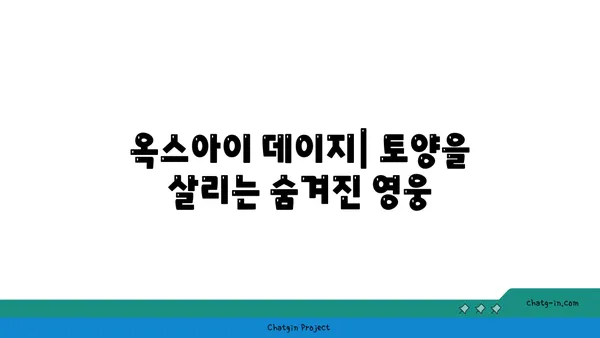 옥스아이 데이지| 토양을 살리는 숨겨진 영웅

chatg-in.com

Chatgin Project